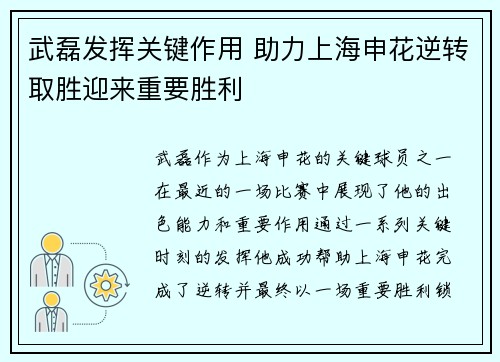 武磊发挥关键作用 助力上海申花逆转取胜迎来重要胜利

武磊作为上海申花的关键球员之一在最近的一场比赛中展现了他的出色能力和重要作用通过一系列关键时刻的发挥他成功帮助上海申花完成了逆转并最终以一场重要胜利锁